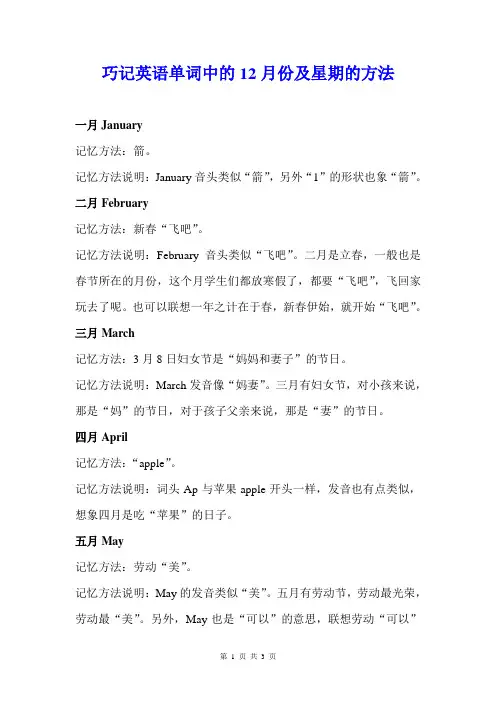 巧记英语单词中的 12 月份及星期的方法

一月 January

记忆方法：箭。

记忆方法说明：January 音头类似“箭”，另外“1”的形状也象“箭”。

二月 February

记忆方法：新春“飞吧”。

记忆方法说明：February 音头类似“飞吧”。二月是立春，一般也是春节所在的月份，这个月学生们都放寒假了，都要“飞吧”，飞回家玩去了呢。也可以联想一年之计在于春，新春伊始，就开始“飞吧”。

三月 March

记忆方法：3 月 8 日妇女节是“妈妈和妻子”的节日。

记忆方法说明：March 发音像“妈妻”。三月有妇女节，对小孩来说，那是“妈”的节日，对于孩子父亲来说，那是“妻”的节日。

四月 April

记忆方法：“apple”。

记忆方法说明：词头 Ap 与苹果 apple 开头一样，发音也有点类似，想象四月是吃“苹果”的日子。

五月 May

记忆方法：劳动“美”。

记忆方法说明：May 的发音类似“美”。五月有劳动节，劳动最光荣，劳动最“美”。另外，May 也是“可以”的意思，联想劳动“可以”

第 1 页 共 3 页